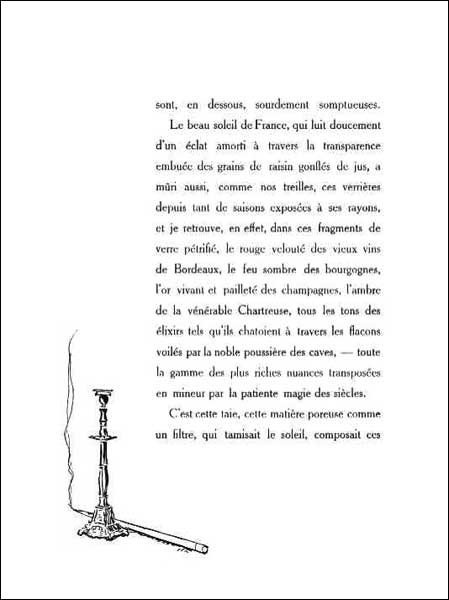 sont, en dessous, sourdement somptueuses.

Le beau soleil de France, qui luit doucement d'un éclat amorti à travers la transparence embuée des grains de raisin gonflés de jus, a mûri aussi, comme nos treilles, ces verrières depuis tant de saisons exposées à ses rayons, et je retrouve, en effet, dans ces fragments de verre pétrifié, le rouge velouté des vieux vins de Bordeaux, le feu sombre des bourgognes, l'or vivant et pailleté des champagnes, l'ambre de la vénérable Chartreuse, tous les tons des élixirs tels qu'ils chatoient à travers les flacons voilés par la noble poussière des caves, — toute la gamme des plus riches nuances transposées en mineur par la patiente magie des siècles.

C'est cette taie, cette matière poreuse comme un filtre, qui tamisait le soleil, composait ces